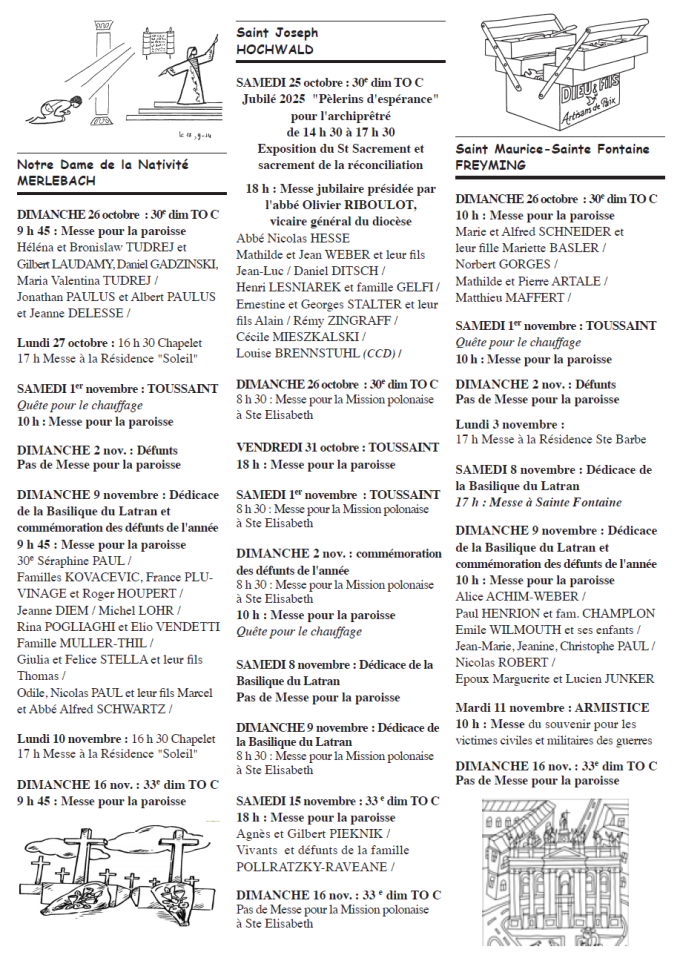 Lc 18, 9-14

Notre Dame de la Nativité
MERLEBACH

DIMANCHE 26 octobre : 30e dim TO C
9 h 45 : Messe pour la paroisse
Héléna et Bronislaw TUDREJ et Gilbert LAUDAMY, Daniel GADZINSKI, Maria Valentina TUDREJ / Jonathan PAULUS et Albert PAULUS et Jeanne DELESSE /

Lundi 27 octobre : 16 h 30 Chapelet
17 h Messe à la Résidence "Soleil"

SAMEDI 1er novembre : TOUSSAINT
Quête pour le chauffage
10 h : Messe pour la paroisse

DIMANCHE 2 nov. : Défunts
Pas de Messe pour la paroisse

DIMANCHE 9 novembre : Dédicace de la Basilique du Latran et commémoration des défunts de l'année
9 h 45 : Messe pour la paroisse
30e Séraphine PAUL / Familles KOVACEVIC, France PLUVINAGE et Roger HOUPERT / Jeanne DIEM / Michel LOHR / Rina POGLIAGHI et Elio VENDETTI Famille MULLER-THIL / Giulia et Felice STELLA et leur fils Thomas / Odile, Nicolas PAUL et leur fils Marcel et Abbé Alfred SCHWARTZ /

Lundi 10 novembre : 16 h 30 Chapelet
17 h Messe à la Résidence "Soleil"

DIMANCHE 16 nov. : 33e dim TO C
9 h 45 : Messe pour la paroisse

Saint Joseph
HOCHWALD

SAMEDI 25 octobre : 30e dim TO C
Jubilé 2025 "Pèlerins d'espérance" pour l'archiprêtré
de 14 h 30 à 17 h 30
Exposition du St Sacrement et sacrement de la réconciliation

18 h : Messe jubilaire présidée par l'abbé Olivier RIBOULOT, vicaire général du diocèse
Abbé Nicolas HESSE
Mathilde et Jean WEBER et leur fils Jean-Luc / Daniel DITSCH / Henri LESNIAREK et famille GELFI / Ernestine et Georges STALTER et leur fils Alain / Rémy ZINGRAFF / Cécile MIESZKALSKI / Louise BRENNSTUHL (CCD) /

DIMANCHE 26 octobre : 30e dim TO C
8 h 30 : Messe pour la Mission polonaise à Ste Elisabeth

VENDREDI 31 octobre : TOUSSAINT
18 h : Messe pour la paroisse

SAMEDI 1er novembre : TOUSSAINT
8 h 30 : Messe pour la Mission polonaise à Ste Elisabeth

DIMANCHE 2 nov. : commémoration des défunts de l'année
8 h 30 : Messe pour la Mission polonaise à Ste Elisabeth
10 h : Messe pour la paroisse
Quête pour le chauffage

SAMEDI 8 novembre : Dédicace de la Basilique du Latran
Pas de Messe pour la paroisse

DIMANCHE 9 novembre : Dédicace de la Basilique du Latran
8 h 30 : Messe pour la Mission polonaise à Ste Elisabeth

SAMEDI 15 novembre : 33e dim TO C
18 h : Messe pour la paroisse
Agnès et Gilbert PIEKNIK / Vivants et défunts de la famille POLLRATZKY-RAVEANE /

DIMANCHE 16 nov. : 33e dim TO C
Pas de Messe pour la Mission polonaise à Ste Elisabeth

DIEU & FILS
Artisans de Paix

Saint Maurice-Sainte Fontaine
FREYMING

DIMANCHE 26 octobre : 30e dim TO C
10 h : Messe pour la paroisse
Marie et Alfred SCHNEIDER et leur fille Mariette BASLER / Norbert GORGES / Mathilde et Pierre ARTALE / Matthieu MAFFERT /

SAMEDI 1er novembre : TOUSSAINT
Quête pour le chauffage
10 h : Messe pour la paroisse

DIMANCHE 2 nov. : Défunts
Pas de Messe pour la paroisse

Lundi 3 novembre :
17 h Messe à la Résidence Ste Barbe

SAMEDI 8 novembre : Dédicace de la Basilique du Latran
17 h : Messe à Sainte Fontaine

DIMANCHE 9 novembre : Dédicace de la Basilique du Latran et commémoration des défunts de l'année
10 h : Messe pour la paroisse
Alice ACHIM-WEBER / Paul HENRION et fam. CHAMPLON Emile WILMOUTH et ses enfants / Jean-Marie, Jeanine, Christophe PAUL / Nicolas ROBERT / Epoux Marguerite et Lucien JUNKER

Mardi 11 novembre : ARMISTICE
10 h : Messe du souvenir pour les victimes civiles et militaires des guerres

DIMANCHE 16 nov. : 33e dim TO C
Pas de Messe pour la paroisse